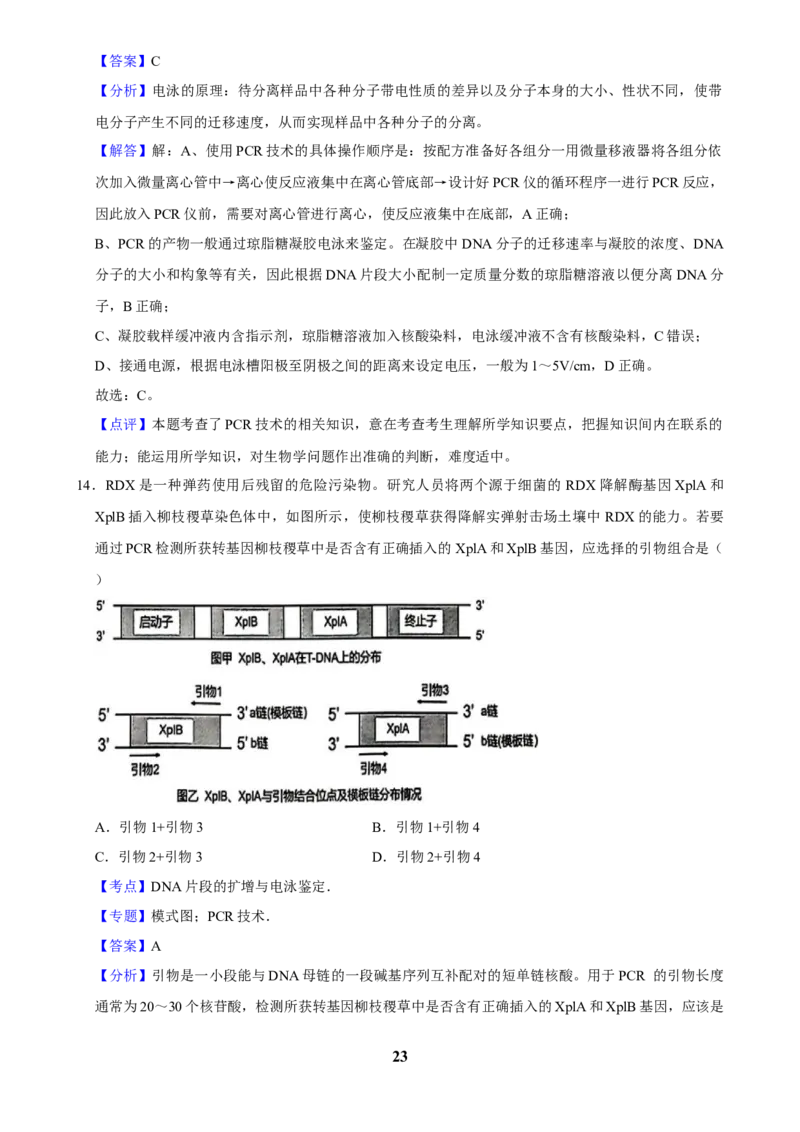 【答案】C

【分析】电泳的原理：待分离样品中各种分子带电性质的差异以及分子本身的大小、性状不同，使带电分子产生不同的迁移速度，从而实现样品中各种分子的分离。

【解答】解：A、使用 PCR 技术的具体操作顺序是：按配方准备好各组分一用微量移液器将各组分依次加入微量离心管中→离心使反应液集中在离心管底部→设计好 PCR 仪的循环程序一进行 PCR 反应，因此放入 PCR 仪前，需要对离心管进行离心，使反应液集中在底部，A 正确；

B、PCR 的产物一般通过琼脂糖凝胶电泳来鉴定。在凝胶中 DNA 分子的迁移速率与凝胶的浓度、DNA 分子的大小和构象等有关，因此根据 DNA 片段大小配制一定质量分数的琼脂糖溶液以便分离 DNA 分子，B 正确；

C、凝胶载样缓冲液内含指示剂，琼脂糖溶液加入核酸染料，电泳缓冲液不含有核酸染料，C 错误；

D、接通电源，根据电泳槽阳极至阴极之间的距离来设定电压，一般为 1～5V/cm，D 正确。

故选：C。

【点评】本题考查了 PCR 技术的相关知识，意在考查考生理解所学知识要点，把握知识间内在联系的能力；能运用所学知识，对生物学问题作出准确的判断，难度适中。

14．RDX 是一种弹药使用后残留的危险污染物。研究人员将两个源于细菌的 RDX 降解酶基因 XplA 和 XplB 插入柳枝稷草染色体中，如图所示，使柳枝稷草获得降解实弹射击场土壤中 RDX 的能力。若要通过 PCR 检测所获转基因柳枝稷草中是否含有正确插入的 XplA 和 XplB 基因，应选择的引物组合是（ ）

5' 3' 启动子 XplB XplA 终止子 3' 5'

图甲 XplB、XplA在T-DNA上的分布

引物1 5' 3' a链(模板链) XplB 3' 5' b链 引物2

引物3 5' 3' a链 XplA 3' 5' b链(模板链) 引物4

图乙 XplB、XplA与引物结合位点及模板链分布情况

A．引物 1+引物 3　　B．引物 1+引物 4

C．引物 2+引物 3　　D．引物 2+引物 4

【考点】DNA 片段的扩增与电泳鉴定.

【专题】模式图；PCR 技术.

【答案】A

【分析】引物是一小段能与 DNA 母链的一段碱基序列互补配对的短单链核酸。用于 PCR 的引物长度通常为 20～30 个核苷酸，检测所获转基因柳枝稷草中是否含有正确插入的 XplA 和 XplB 基因，应该是

23